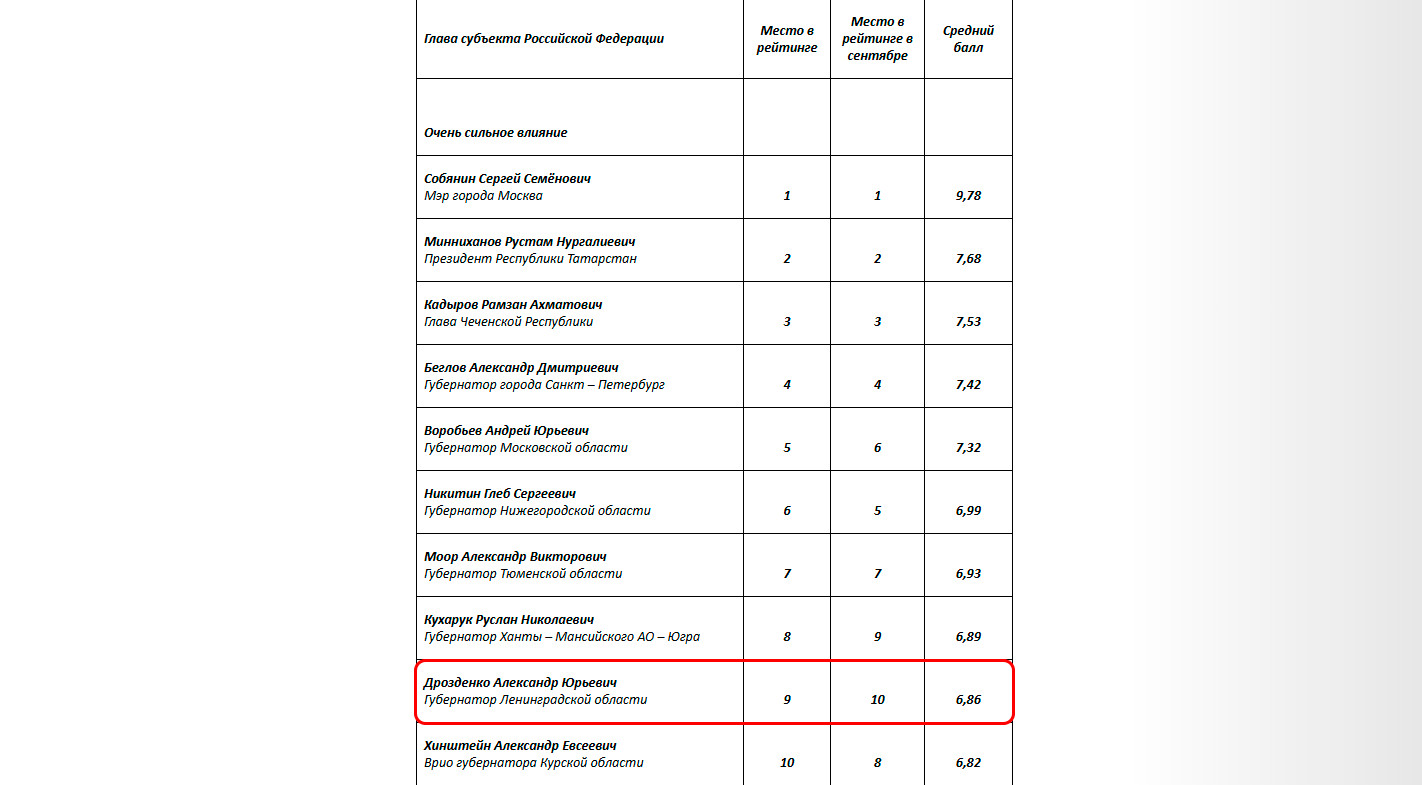 | Глава субъекта Российской Федерации | Место в рейтинге | Место в рейтинге в сентябре | Средний балл |
|---|---|---|---|
| Очень сильное влияние | | | |
| Собянин Сергей Семёнович Мэр города Москва | 1 | 1 | 9,78 |
| Минниханов Рустам Нургалиевич Президент Республики Татарстан | 2 | 2 | 7,68 |
| Кадыров Рамзан Ахматович Глава Чеченской Республики | 3 | 3 | 7,53 |
| Беглов Александр Дмитриевич Губернатор города Санкт – Петербург | 4 | 4 | 7,42 |
| Воробьев Андрей Юрьевич Губернатор Московской области | 5 | 6 | 7,32 |
| Никитин Глеб Сергеевич Губернатор Нижегородской области | 6 | 5 | 6,99 |
| Моор Александр Викторович Губернатор Тюменской области | 7 | 7 | 6,93 |
| Кухарук Руслан Николаевич Губернатор Ханты – Мансийского АО – Югра | 8 | 9 | 6,89 |
| Дрозденко Александр Юрьевич Губернатор Ленинградской области | 9 | 10 | 6,86 |
| Хинштейн Александр Евсеевич Врио губернатора Курской области | 10 | 8 | 6,82 |